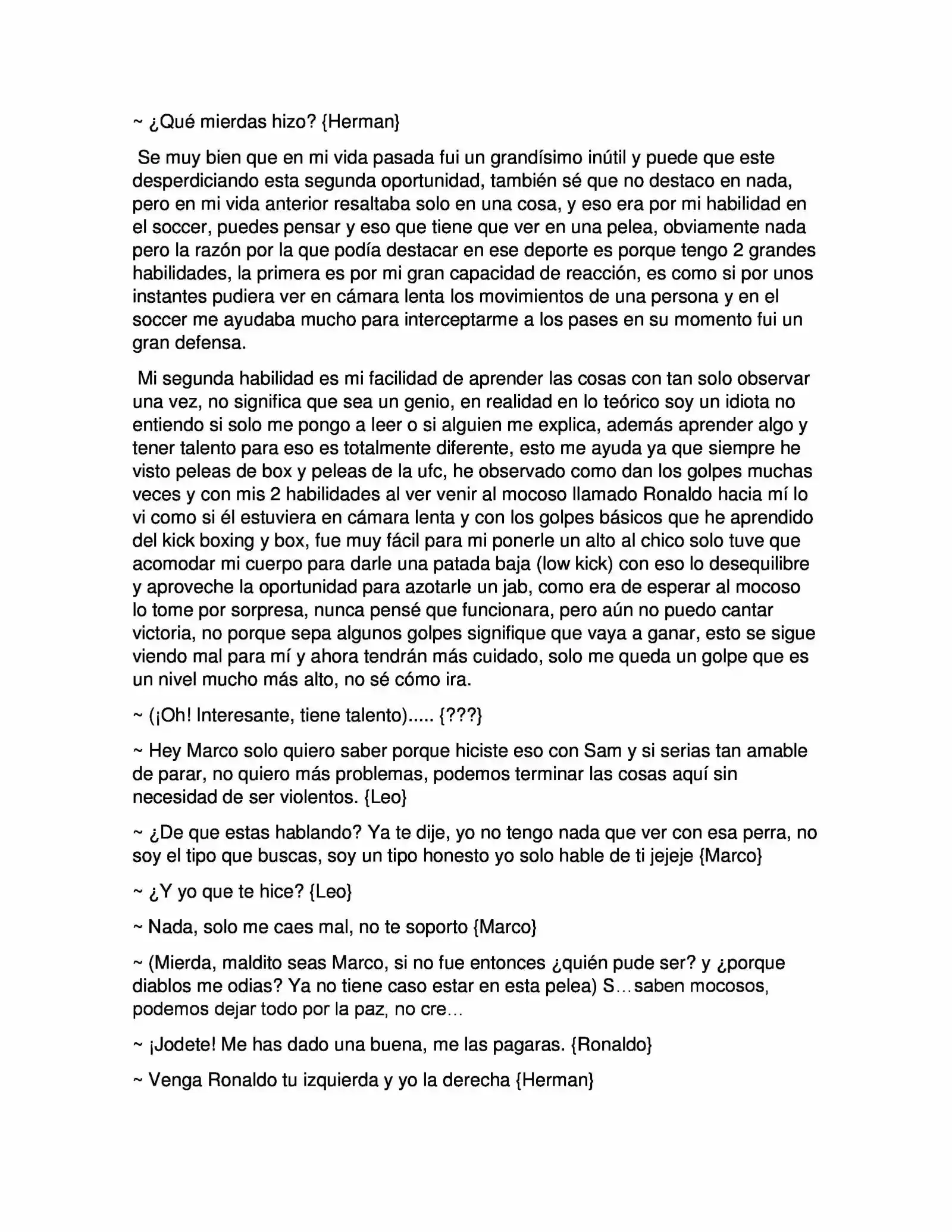 ~ ¿Qué mierdas hizo? {Herman}

Se muy bien que en mi vida pasada fui un grandísimo inútil y puede que este desperdiciando esta segunda oportunidad, también sé que no destaco en nada, pero en mi vida anterior resaltaba solo en una cosa, y eso era por mi habilidad en el soccer, puedes pensar y eso que tiene que ver en una pelea, obviamente nada pero la razón por la que podía destacar en ese deporte es porque tengo 2 grandes habilidades, la primera es por mi gran capacidad de reacción, es como si por unos instantes pudiera ver en cámara lenta los movimientos de una persona y en el soccer me ayudaba mucho para interceptarme a los pases en su momento fui un gran defensa.

Mi segunda habilidad es mi facilidad de aprender las cosas con tan solo observar una vez, no significa que sea un genio, en realidad en lo teórico soy un idiota no entiendo si solo me pongo a leer o si alguien me explica, además aprender algo y tener talento para eso es totalmente diferente, esto me ayuda ya que siempre he visto peleas de box y peleas de la ufc, he observado como dan los golpes muchas veces y con mis 2 habilidades al ver venir al mocoso llamado Ronaldo hacia mí lo vi como si él estuviera en cámara lenta y con los golpes básicos que he aprendido del kick boxing y box, fue muy fácil para mi ponerle un alto al chico solo tuve que acomodar mi cuerpo para darle una patada baja (low kick) con eso lo desequilibre y aproveche la oportunidad para azotarle un jab, como era de esperar al mocoso lo tome por sorpresa, nunca pensé que funcionara, pero aún no puedo cantar victoria, no porque sepa algunos golpes signifique que vaya a ganar, esto se sigue viendo mal para mí y ahora tendrán más cuidado, solo me queda un golpe que es un nivel mucho más alto, no sé cómo ira.

~ (¡Oh! Interesante, tiene talento)..... {???}

~ Hey Marco solo quiero saber porque hiciste eso con Sam y si serias tan amable de parar, no quiero más problemas, podemos terminar las cosas aquí sin necesidad de ser violentos. {Leo}

~ ¿De que estas hablando? Ya te dije, yo no tengo nada que ver con esa perra, no soy el tipo que buscas, soy un tipo honesto yo solo hable de ti jejeje {Marco}

~ ¿Y yo que te hice? {Leo}

~ Nada, solo me caes mal, no te soporto {Marco}

~ (Mierda, maldito seas Marco, si no fue entonces ¿quién pude ser? y ¿porque diablos me odias? Ya no tiene caso estar en esta pelea) S…saben mocosos, podemos dejar todo por la paz, no cre…

~ ¡Jodete! Me has dado una buena, me las pagaras. {Ronaldo}

~ Venga Ronaldo tu izquierda y yo la derecha {Herman}